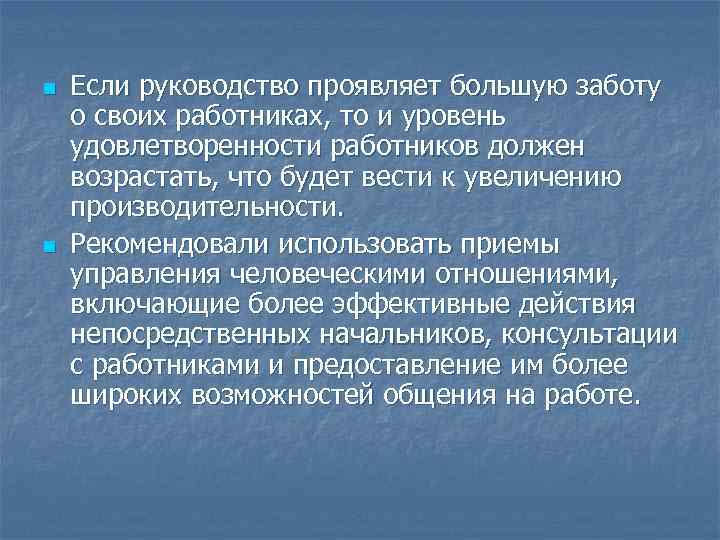 Если руководство проявляет большую заботу о своих работниках, то и уровень удовлетворенности работников должен возрастать, что будет вести к увеличению производительности.

Рекомендовали использовать приемы управления человеческими отношениями, включающие более эффективные действия непосредственных начальников, консультации с работниками и предоставление им более широких возможностей общения на работе.